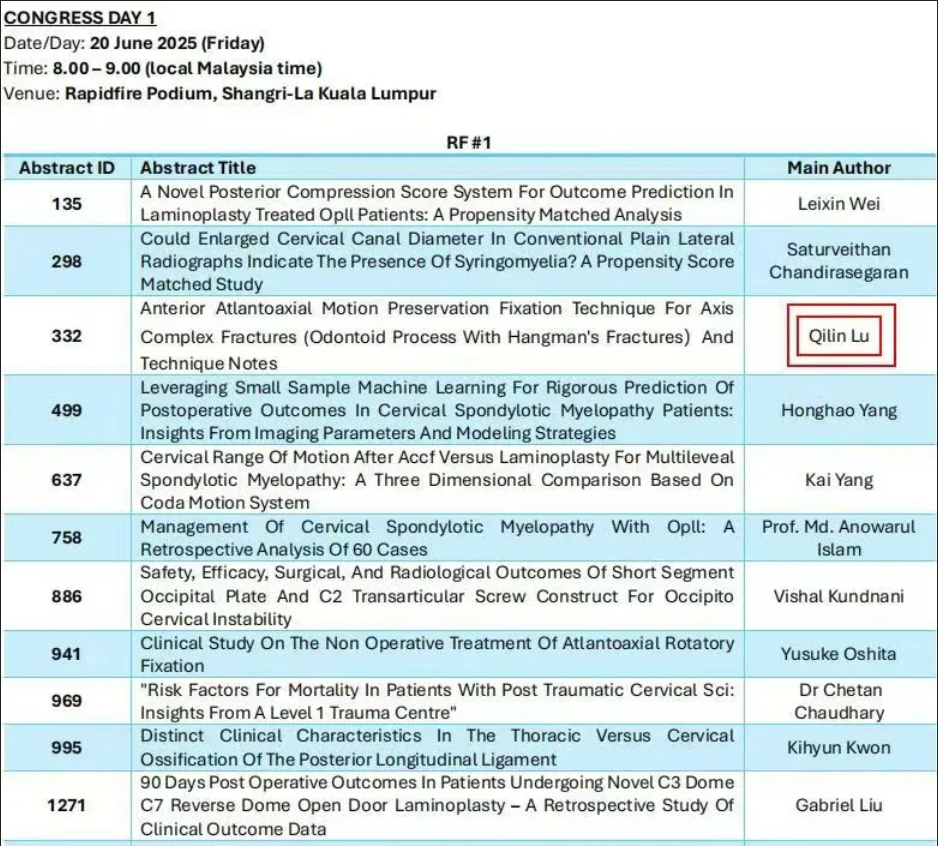 CONGRESS DAY 1
Date/Day: 20 June 2025 (Friday)
Time: 8.00 – 9.00 (local Malaysia time)
Venue: Rapidfire Podium, Shangri-La Kuala Lumpur

RF #1

| Abstract ID | Abstract Title | Main Author |
|---|---|---|
| 135 | A Novel Posterior Compression Score System For Outcome Prediction In Laminoplasty Treated Opll Patients: A Propensity Matched Analysis | Leixin Wei |
| 298 | Could Enlarged Cervical Canal Diameter In Conventional Plain Lateral Radiographs Indicate The Presence Of Syringomyelia? A Propensity Score Matched Study | Saturveithan Chandirasegaran |
| 332 | Anterior Atlantoaxial Motion Preservation Fixation Technique For Axis Complex Fractures (Odontoid Process With Hangman's Fractures) And Technique Notes | Qilin Lu |
| 499 | Leveraging Small Sample Machine Learning For Rigorous Prediction Of Postoperative Outcomes In Cervical Spondylotic Myelopathy Patients: Insights From Imaging Parameters And Modeling Strategies | Honghao Yang |
| 637 | Cervical Range Of Motion After Accf Versus Laminoplasty For Multileveal Spondylotic Myelopathy: A Three Dimensional Comparison Based On Coda Motion System | Kai Yang |
| 758 | Management Of Cervical Spondylotic Myelopathy With Opll: A Retrospective Analysis Of 60 Cases | Prof. Md. Anowarul Islam |
| 886 | Safety, Efficacy, Surgical, And Radiological Outcomes Of Short Segment Occipital Plate And C2 Transarticular Screw Construct For Occipito Cervical Instability | Vishal Kundnani |
| 941 | Clinical Study On The Non Operative Treatment Of Atlantoaxial Rotatory Fixation | Yusuke Oshita |
| 969 | "Risk Factors For Mortality In Patients With Post Traumatic Cervical Sci: Insights From A Level 1 Trauma Centre" | Dr Chetan Chaudhary |
| 995 | Distinct Clinical Characteristics In The Thoracic Versus Cervical Ossification Of The Posterior Longitudinal Ligament | Kihyun Kwon |
| 1271 | 90 Days Post Operative Outcomes In Patients Undergoing Novel C3 Dome C7 Reverse Dome Open Door Laminoplasty – A Retrospective Study Of Clinical Outcome Data | Gabriel Liu |